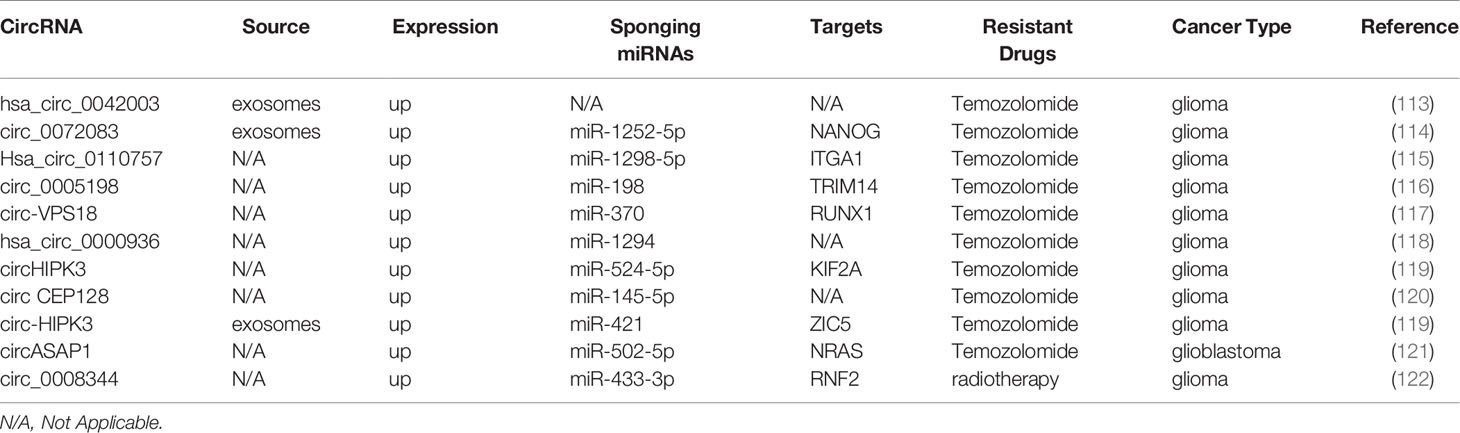 | CircRNA | Source | Expression | Sponging miRNAs | Targets | Resistant Drugs | Cancer Type | Reference |
|---|---|---|---|---|---|---|---|
| hsa_circ_0042003 | exosomes | up | N/A | N/A | Temozolomide | glioma | (113) |
| circ_0072083 | exosomes | up | miR-1252-5p | NANOG | Temozolomide | glioma | (114) |
| Hsa_circ_0110757 | N/A | up | miR-1298-5p | ITGA1 | Temozolomide | glioma | (115) |
| circ_0005198 | N/A | up | miR-198 | TRIM14 | Temozolomide | glioma | (116) |
| circ-VPS18 | N/A | up | miR-370 | RUNX1 | Temozolomide | glioma | (117) |
| hsa_circ_0000936 | N/A | up | miR-1294 | N/A | Temozolomide | glioma | (118) |
| circHIPK3 | N/A | up | miR-524-5p | KIF2A | Temozolomide | glioma | (119) |
| circ CEP128 | N/A | up | miR-145-5p | N/A | Temozolomide | glioma | (120) |
| circ-HIPK3 | exosomes | up | miR-421 | ZIC5 | Temozolomide | glioma | (119) |
| circASAP1 | N/A | up | miR-502-5p | NRAS | Temozolomide | glioblastoma | (121) |
| circ_0008344 | N/A | up | miR-433-3p | RNF2 | radiotherapy | glioma | (122) |

N/A, Not Applicable.